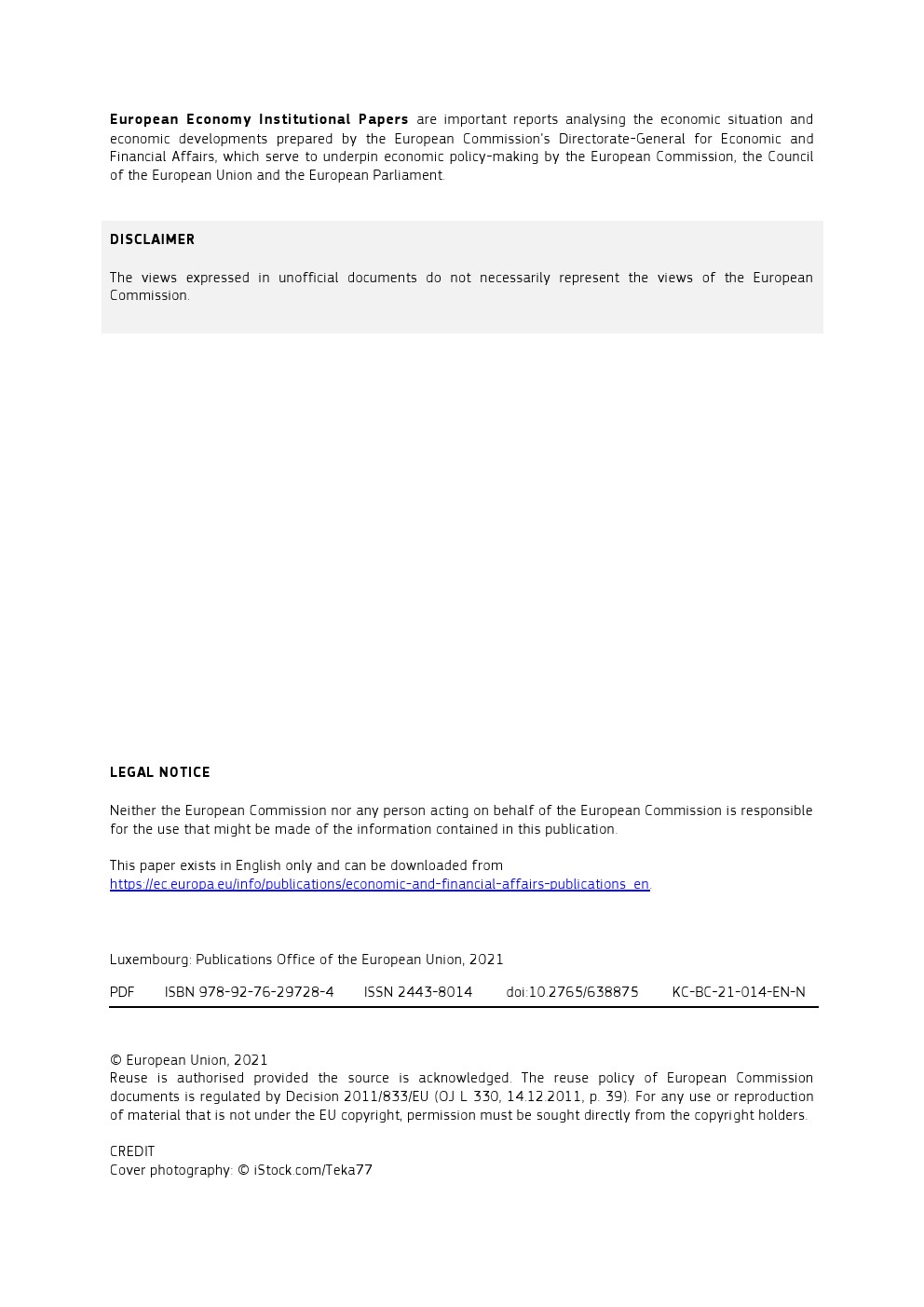 European Economy Institutional Papers are important reports analysing the economic situation and economic developments prepared by the European Commission's Directorate-General for Economic and Financial Affairs, which serve to underpin economic policy-making by the European Commission, the Council of the European Union and the European Parliament.

DISCLAIMER

The views expressed in unofficial documents do not necessarily represent the views of the European Commission.

LEGAL NOTICE

Neither the European Commission nor any person acting on behalf of the European Commission is responsible for the use that might be made of the information contained in this publication.

This paper exists in English only and can be downloaded from https://ec.europa.eu/info/publications/economic-and-financial-affairs-publications_en.

Luxembourg: Publications Office of the European Union, 2021

PDF ISBN 978-92-76-29728-4 ISSN 2443-8014 doi:10.2765/638875 KC-BC-21-014-EN-N

© European Union, 2021
Reuse is authorised provided the source is acknowledged. The reuse policy of European Commission documents is regulated by Decision 2011/833/EU (OJ L 330, 14.12.2011, p. 39). For any use or reproduction of material that is not under the EU copyright, permission must be sought directly from the copyright holders.

CREDIT
Cover photography: © iStock.com/Teka77